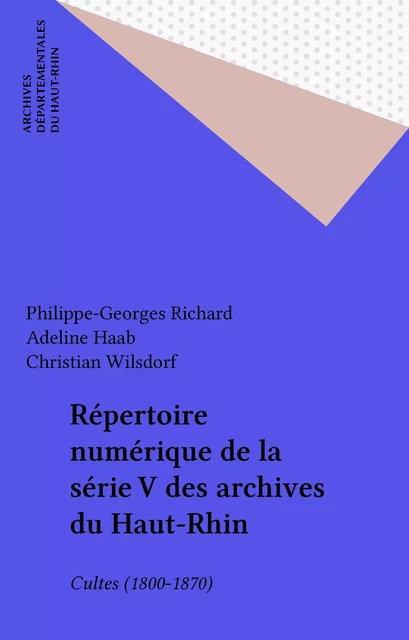 ARCHIVES
DÉPARTEMENTALES
DU HAUT-RHIN

Philippe-Georges Richard
Adeline Haab
Christian Wilsdorf

Répertoire numérique de la série V des archives du Haut-Rhin

Cultes (1800-1870)